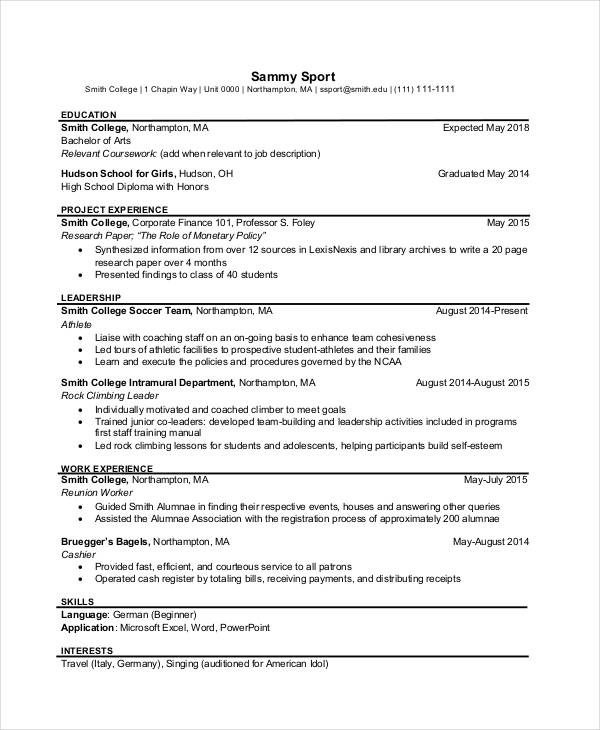 Sammy Sport
Smith College | 1 Chapin Way | Unit 0000 | Northampton, MA | ssport@smith.edu | (111) 111-1111

EDUCATION
Smith College, Northampton, MA Expected May 2018
Bachelor of Arts
Relevant Coursework: (add when relevant to job description)

Hudson School for Girls, Hudson, OH Graduated May 2014
High School Diploma with Honors

PROJECT EXPERIENCE
Smith College, Corporate Finance 101, Professor S. Foley May 2015
Research Paper; "The Role of Monetary Policy"
• Synthesized information from over 12 sources in LexisNexis and library archives to write a 20 page research paper over 4 months
• Presented findings to class of 40 students

LEADERSHIP
Smith College Soccer Team, Northampton, MA August 2014-Present
Athlete
• Liaise with coaching staff on an on-going basis to enhance team cohesiveness
• Led tours of athletic facilities to prospective student-athletes and their families
• Learn and execute the policies and procedures governed by the NCAA

Smith College Intramural Department, Northampton, MA August 2014-August 2015
Rock Climbing Leader
• Individually motivated and coached climber to meet goals
• Trained junior co-leaders: developed team-building and leadership activities included in programs first staff training manual
• Led rock climbing lessons for students and adolescents, helping participants build self-esteem

WORK EXPERIENCE
Smith College, Northampton, MA May-July 2015
Reunion Worker
• Guided Smith Alumnae in finding their respective events, houses and answering other queries
• Assisted the Alumnae Association with the registration process of approximately 200 alumnae

Bruegger's Bagels, Northampton, MA May-August 2014
Cashier
• Provided fast, efficient, and courteous service to all patrons
• Operated cash register by totaling bills, receiving payments, and distributing receipts

SKILLS
Language: German (Beginner)
Application: Microsoft Excel, Word, PowerPoint

INTERESTS
Travel (Italy, Germany), Singing (auditioned for American Idol)